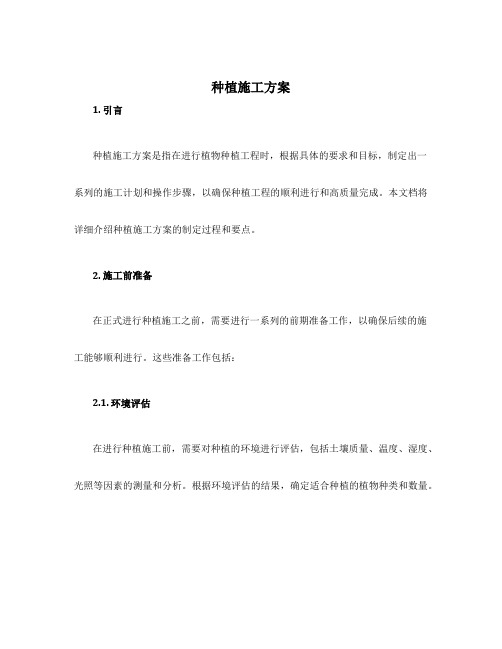 种植施工方案

1. 引言

种植施工方案是指在进行植物种植工程时，根据具体的要求和目标，制定出一系列的施工计划和操作步骤，以确保种植工程的顺利进行和高质量完成。本文档将详细介绍种植施工方案的制定过程和要点。

2. 施工前准备

在正式进行种植施工之前，需要进行一系列的前期准备工作，以确保后续的施工能够顺利进行。这些准备工作包括：

2.1. 环境评估

在进行种植施工前，需要对种植的环境进行评估，包括土壤质量、温度、湿度、光照等因素的测量和分析。根据环境评估的结果，确定适合种植的植物种类和数量。